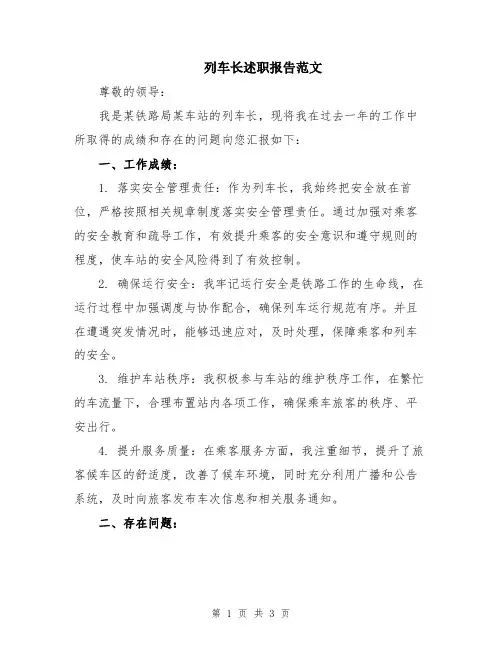 列车长述职报告范文

尊敬的领导：

我是某铁路局某车站的列车长，现将我在过去一年的工作中所取得的成绩和存在的问题向您汇报如下：

一、工作成绩：

1. 落实安全管理责任：作为列车长，我始终把安全放在首位，严格按照相关规章制度落实安全管理责任。通过加强对乘客的安全教育和疏导工作，有效提升乘客的安全意识和遵守规则的程度，使车站的安全风险得到了有效控制。

2. 确保运行安全：我牢记运行安全是铁路工作的生命线，在运行过程中加强调度与协作配合，确保列车运行规范有序。并且在遭遇突发情况时，能够迅速应对，及时处理，保障乘客和列车的安全。

3. 维护车站秩序：我积极参与车站的维护秩序工作，在繁忙的车流量下，合理布置站内各项工作，确保乘车旅客的秩序、平安出行。

4. 提升服务质量：在乘客服务方面，我注重细节，提升了旅客候车区的舒适度，改善了候车环境，同时充分利用广播和公告系统，及时向旅客发布车次信息和相关服务通知。

二、存在问题：

第 1 页 共 3 页